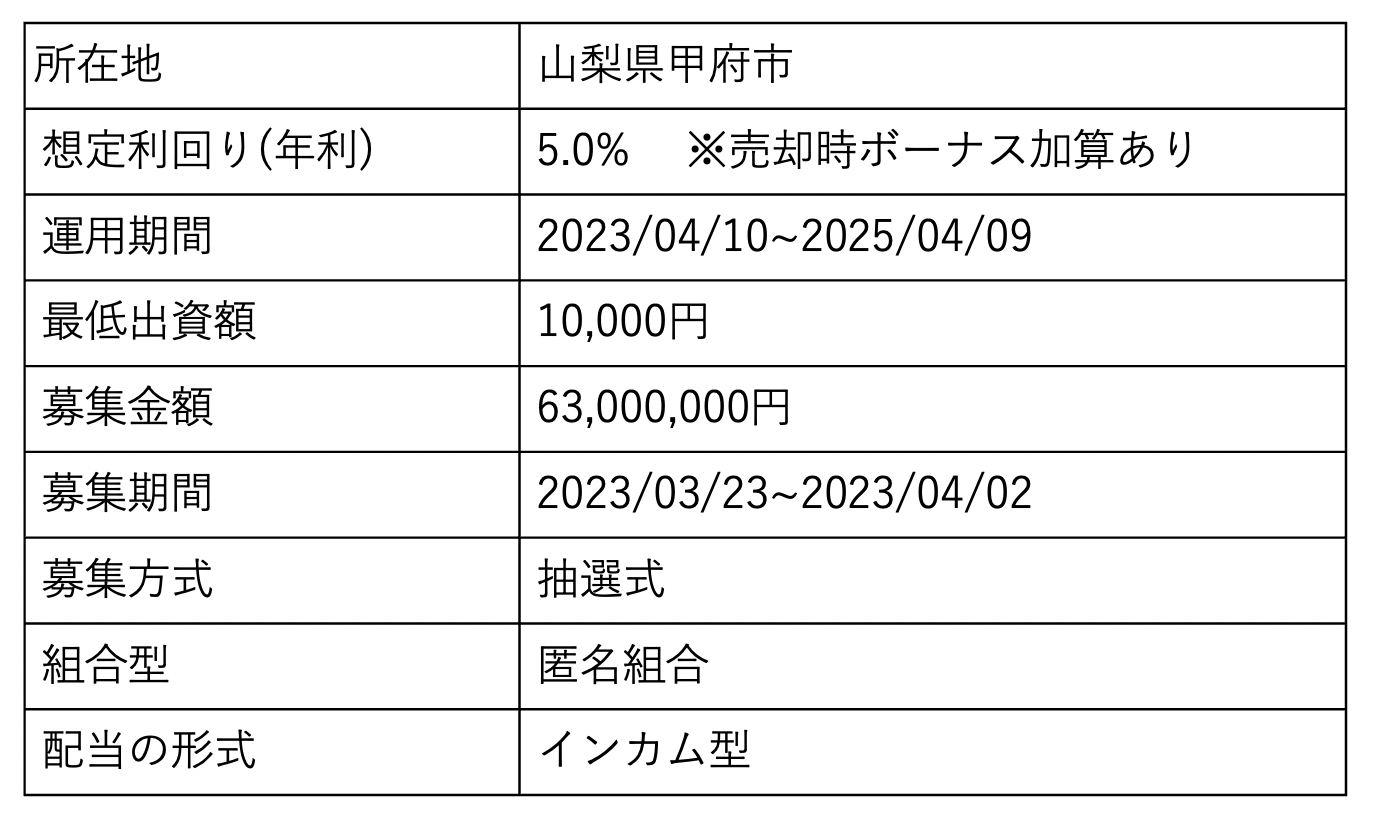 | 所在地 | 山梨県甲府市 |
|---|---|
| 想定利回り(年利) | 5.0% ※売却時ボーナス加算あり |
| 運用期間 | 2023/04/10~2025/04/09 |
| 最低出資額 | 10,000円 |
| 募集金額 | 63,000,000円 |
| 募集期間 | 2023/03/23~2023/04/02 |
| 募集方式 | 抽選式 |
| 組合型 | 匿名組合 |
| 配当の形式 | インカム型 |